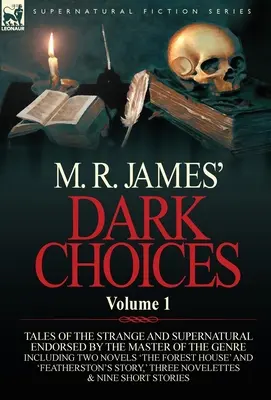 LEONAUR

SUPERNATURAL FICTION SERIES

M. R. JAMES'
DARK CHOICES

Volume 1

TALES OF THE STRANGE AND SUPERNATURAL ENDORSED BY THE MASTER OF THE GENRE INCLUDING TWO NOVELS 'THE FOREST HOUSE' AND 'FEATHERSTON'S STORY,' THREE NOVELETTES & NINE SHORT STORIES